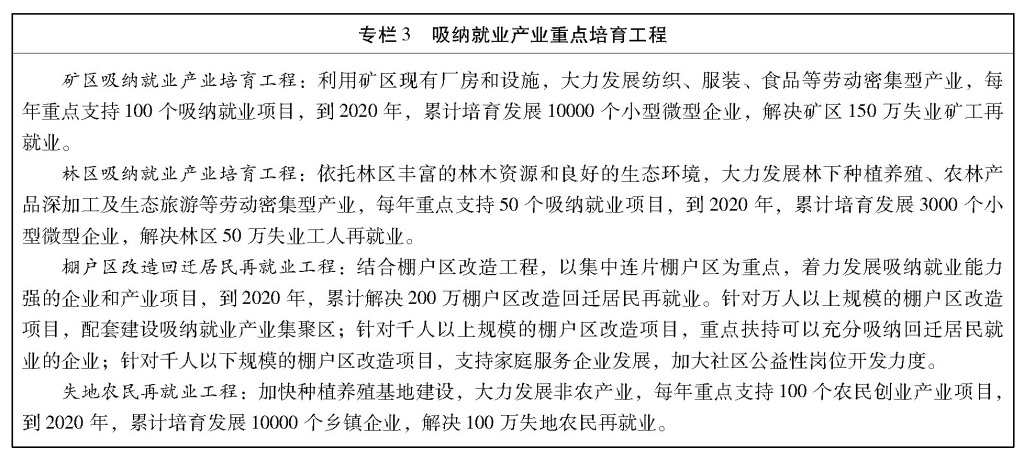 专栏3　吸纳就业产业重点培育工程

矿区吸纳就业产业培育工程：利用矿区现有厂房和设施，大力发展纺织、服装、食品等劳动密集型产业，每年重点支持100个吸纳就业项目，到2020年，累计培育发展10000个小型微型企业，解决矿区150万失业矿工再就业。

林区吸纳就业产业培育工程：依托林区丰富的林木资源和良好的生态环境，大力发展林下种植养殖、农林产品深加工及生态旅游等劳动密集型产业，每年重点支持50个吸纳就业项目，到2020年，累计培育发展3000个小型微型企业，解决林区50万失业工人再就业。

棚户区改造回迁居民再就业工程：结合棚户区改造工程，以集中连片棚户区为重点，着力发展吸纳就业能力强的企业和产业项目，到2020年，累计解决200万棚户区改造回迁居民再就业。针对万人以上规模的棚户区改造项目，配套建设吸纳就业产业集聚区；针对千人以上规模的棚户区改造项目，重点扶持可以充分吸纳回迁居民就业的企业；针对千人以下规模的棚户区改造项目，支持家庭服务企业发展，加大社区公益性岗位开发力度。

失地农民再就业工程：加快种植养殖基地建设，大力发展非农产业，每年重点支持100个农民创业产业项目，到2020年，累计培育发展10000个乡镇企业，解决100万失地农民再就业。